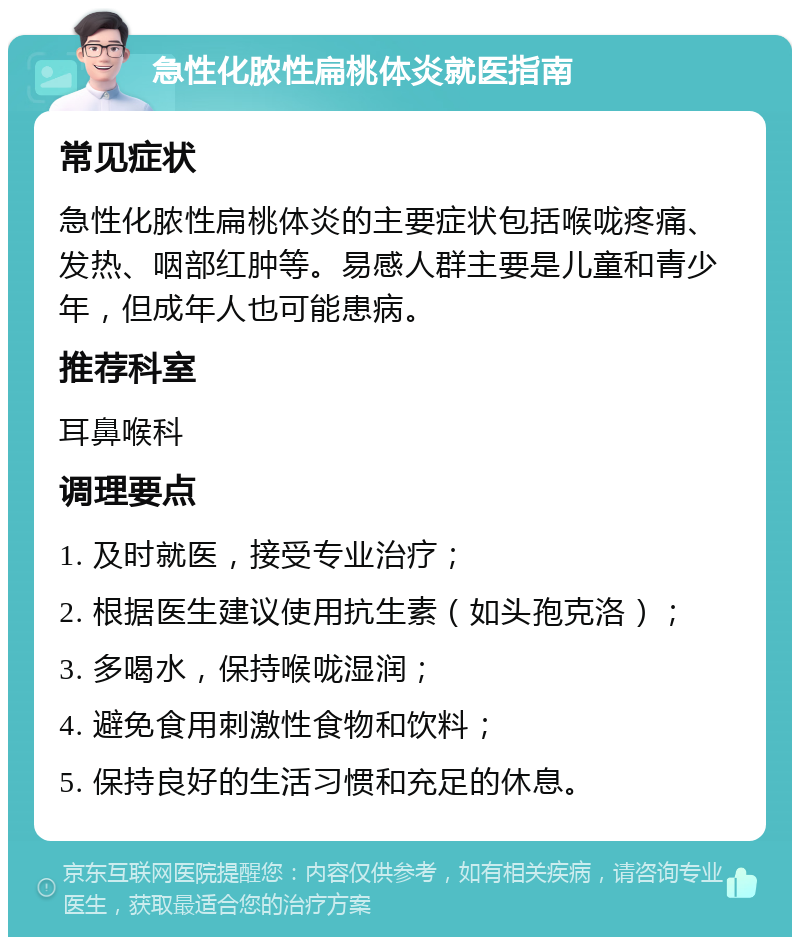 急性化脓性扁桃体炎就医指南

常见症状

急性化脓性扁桃体炎的主要症状包括喉咙疼痛、发热、咽部红肿等。易感人群主要是儿童和青少年，但成年人也可能患病。

推荐科室

耳鼻喉科

调理要点

1. 及时就医，接受专业治疗；

2. 根据医生建议使用抗生素（如头孢克洛）；

3. 多喝水，保持喉咙湿润；

4. 避免食用刺激性食物和饮料；

5. 保持良好的生活习惯和充足的休息。

京东互联网医院提醒您：内容仅供参考，如有相关疾病，请咨询专业医生，获取最适合您的治疗方案